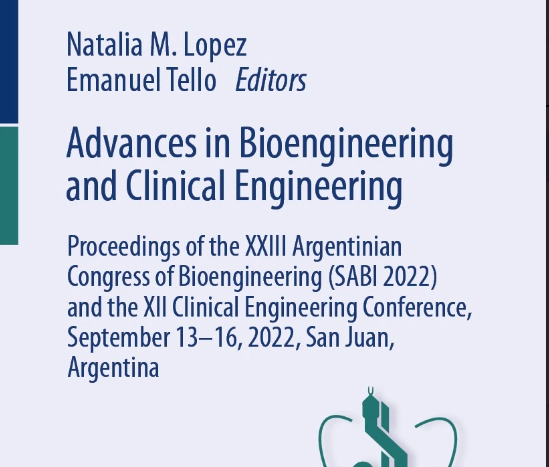 Natalia M. Lopez
Emanuel Tello Editors

Advances in Bioengineering and Clinical Engineering

Proceedings of the XXIII Argentinian Congress of Bioengineering (SABI 2022) and the XII Clinical Engineering Conference, September 13–16, 2022, San Juan, Argentina